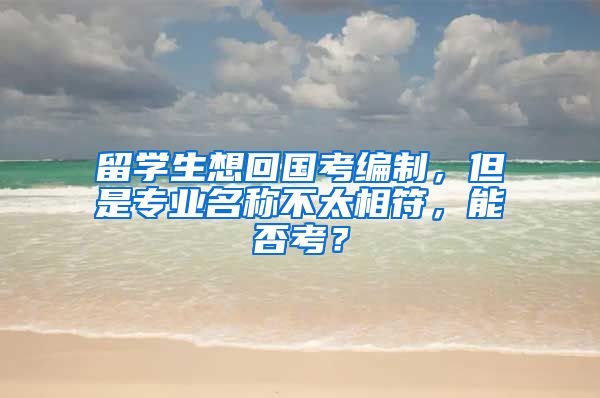 留学生想回国考编制，但是专业名称不太相符，能否考？